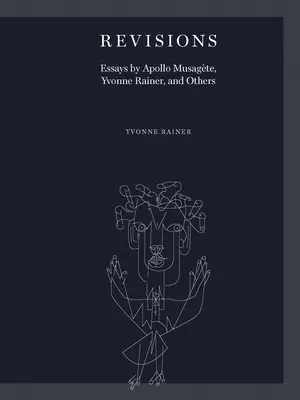 REVISIONS

Essays by Apollo Musagète, Yvonne Rainer, and Others

YVONNE RAINER